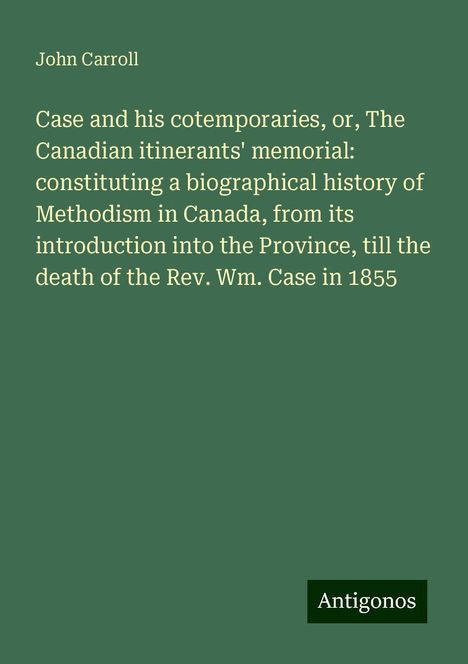 John Carroll

Case and his cotemporaries, or, The Canadian itinerants' memorial: constituting a biographical history of Methodism in Canada, from its introduction into the Province, till the death of the Rev. Wm. Case in 1855

Antigonos